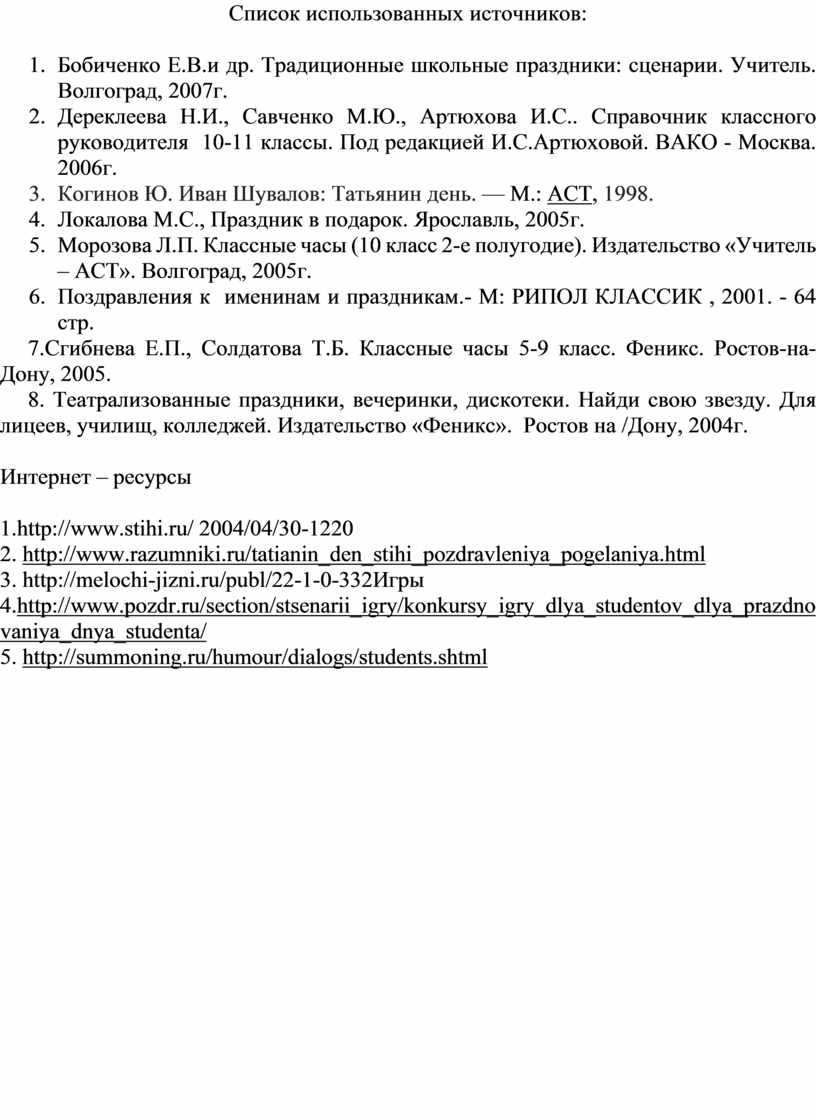 Список использованных источников:

1. Бобиченко Е.В.и др. Традиционные школьные праздники: сценарии. Учитель. Волгоград, 2007г.
2. Дереклеева Н.И., Савченко М.Ю., Артюхова И.С.. Справочник классного руководителя 10-11 классы. Под редакцией И.С.Артюховой. ВАКО - Москва. 2006г.
3. Когинов Ю. Иван Шувалов: Татьянин день. — М.: АСТ, 1998.
4. Локалова М.С., Праздник в подарок. Ярославль, 2005г.
5. Морозова Л.П. Классные часы (10 класс 2-е полугодие). Издательство «Учитель – АСТ». Волгоград, 2005г.
6. Поздравления к именинам и праздникам.- М: РИПОЛ КЛАССИК , 2001. - 64 стр.
7.Сгибнева Е.П., Солдатова Т.Б. Классные часы 5-9 класс. Феникс. Ростов-на-Дону, 2005.
8. Театрализованные праздники, вечеринки, дискотеки. Найди свою звезду. Для лицеев, училищ, колледжей. Издательство «Феникс». Ростов на /Дону, 2004г.

Интернет – ресурсы

1.http://www.stihi.ru/ 2004/04/30-1220
2. http://www.razumniki.ru/tatianin_den_stihi_pozdravleniya_pogelaniya.html
3. http://melochi-jizni.ru/publ/22-1-0-332Игры
4.http://www.pozdr.ru/section/stsenarii_igry/konkursy_igry_dlya_studentov_dlya_prazdnovaniya_dnya_studenta/
5. http://summoning.ru/humour/dialogs/students.shtml